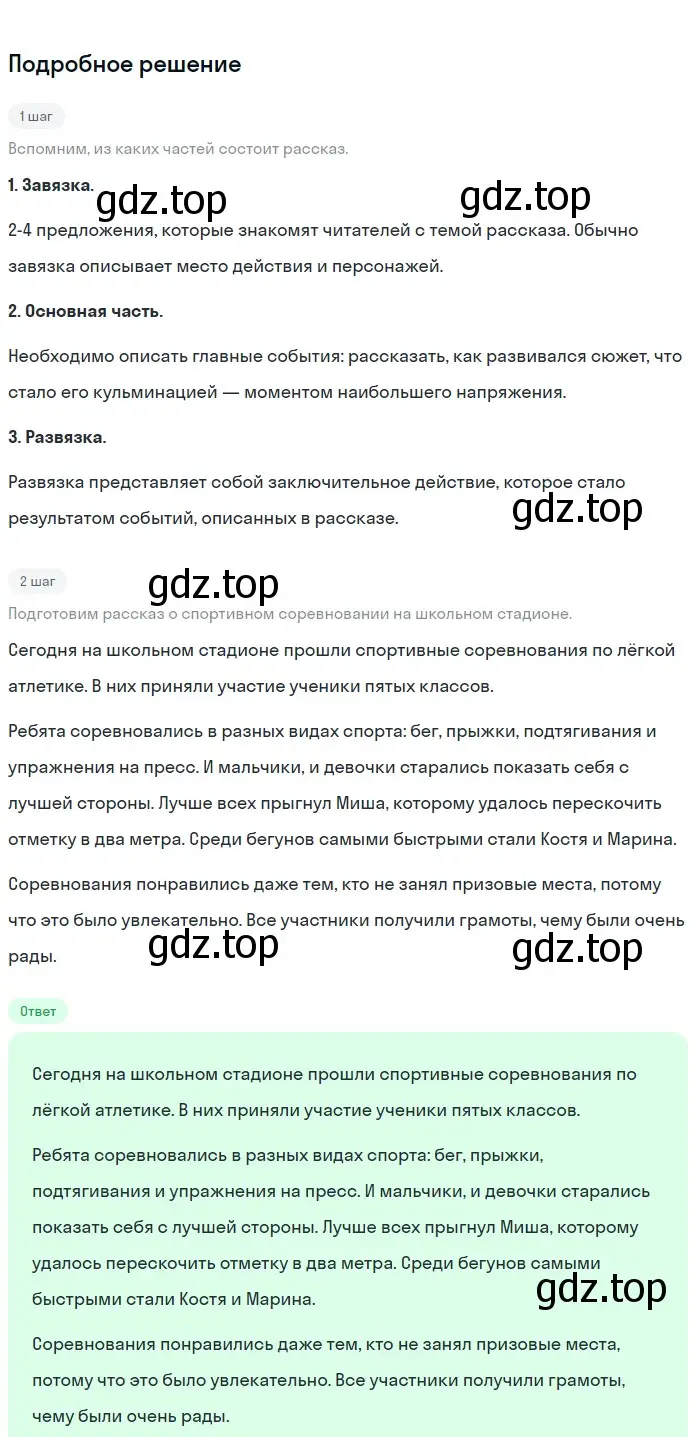 Подробное решение

1 шаг

Вспомним, из каких частей состоит рассказ.

1. Завязка.

gdz.top gdz.top

2-4 предложения, которые знакомят читателей с темой рассказа. Обычно завязка описывает место действия и персонажей.

2. Основная часть.

Необходимо описать главные события: рассказать, как развивался сюжет, что стало его кульминацией — моментом наибольшего напряжения.

3. Развязка.

Развязка представляет собой заключительное действие, которое стало результатом событий, описанных в рассказе.

gdz.top

2 шаг

gdz.top

Подготовим рассказ о спортивном соревновании на школьном стадионе.

Сегодня на школьном стадионе прошли спортивные соревнования по лёгкой атлетике. В них приняли участие ученики пятых классов.

Ребята соревновались в разных видах спорта: бег, прыжки, подтягивания и упражнения на пресс. И мальчики, и девочки старались показать себя с лучшей стороны. Лучше всех прыгнул Миша, которому удалось перескочить отметку в два метра. Среди бегунов самыми быстрыми стали Костя и Марина.

Соревнования понравились даже тем, кто не занял призовые места, потому что это было увлекательно. Все участники получили грамоты, чему были очень рады.

gdz.top gdz.top

Ответ

Сегодня на школьном стадионе прошли спортивные соревнования по лёгкой атлетике. В них приняли участие ученики пятых классов.

Ребята соревновались в разных видах спорта: бег, прыжки, подтягивания и упражнения на пресс. И мальчики, и девочки старались показать себя с лучшей стороны. Лучше всех прыгнул Миша, которому удалось перескочить отметку в два метра. Среди бегунов самыми быстрыми стали Костя и Марина.

gdz.top

Соревнования понравились даже тем, кто не занял призовые места, потому что это было увлекательно. Все участники получили грамоты, чему были очень рады.